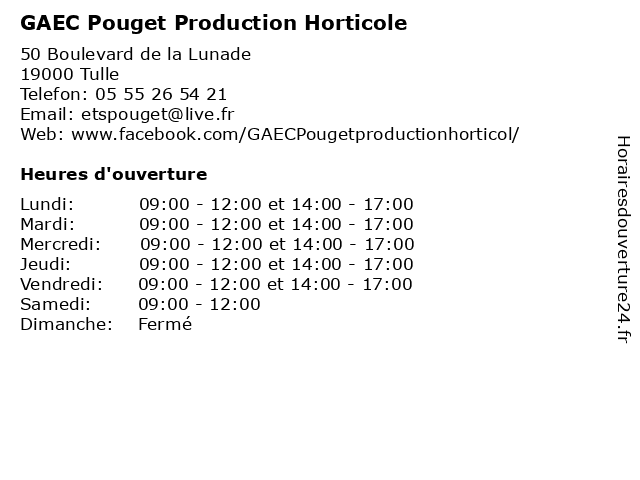 GAEC Pouget Production Horticole

50 Boulevard de la Lunade
19000 Tulle
Telefon: 05 55 26 54 21
Email: etspouget@live.fr
Web: www.facebook.com/GAECPougetproductionhorticol/

Heures d'ouverture

| | |
|---|---|
| Lundi: | 09:00 - 12:00 et 14:00 - 17:00 |
| Mardi: | 09:00 - 12:00 et 14:00 - 17:00 |
| Mercredi: | 09:00 - 12:00 et 14:00 - 17:00 |
| Jeudi: | 09:00 - 12:00 et 14:00 - 17:00 |
| Vendredi: | 09:00 - 12:00 et 14:00 - 17:00 |
| Samedi: | 09:00 - 12:00 |
| Dimanche: | Fermé |

Horairesdouverture24.fr